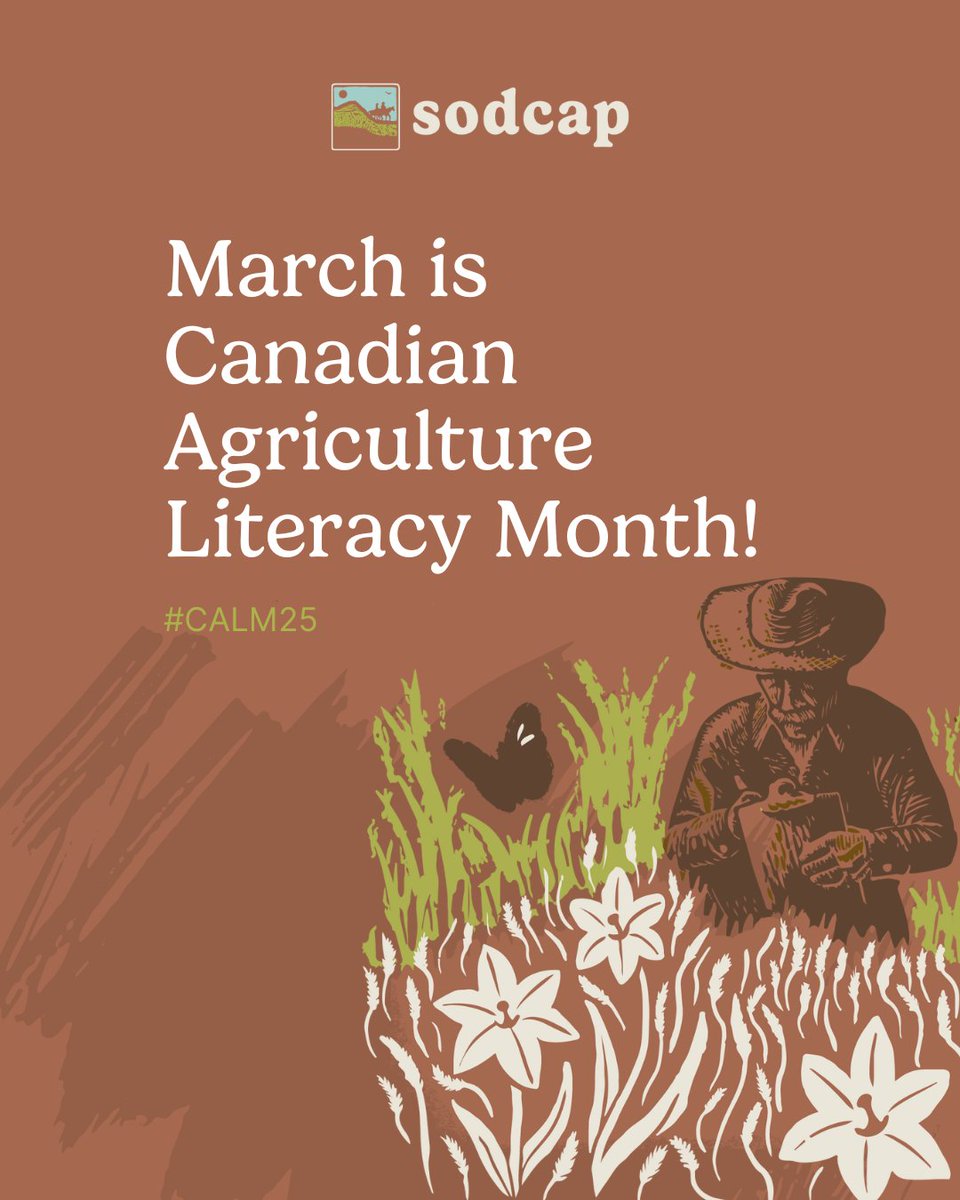 sodcap

March is Canadian Agriculture Literacy Month!

#CALM25